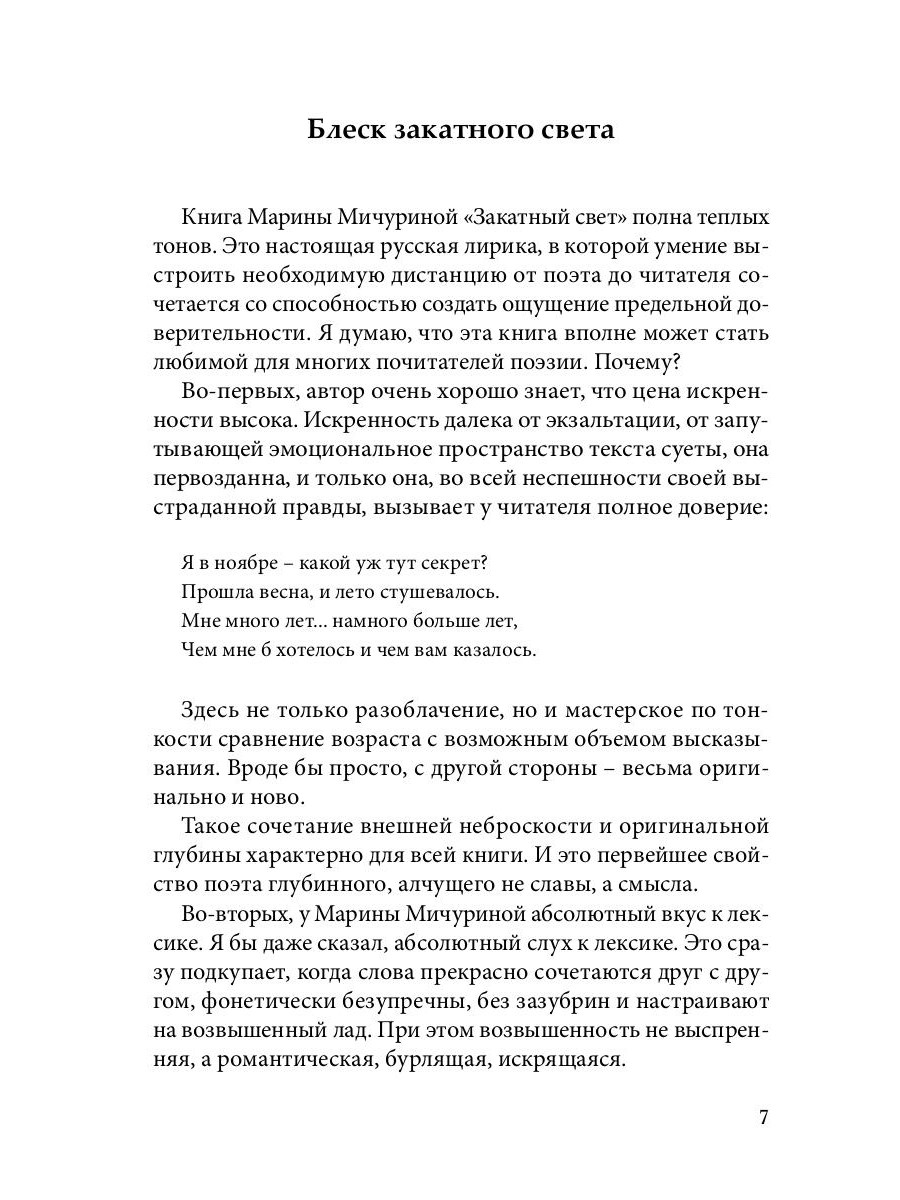 Блеск закатного света

Книга Марины Мичуриной «Закатный свет» полна теплых тонов. Это настоящая русская лирика, в которой умение выстроить необходимую дистанцию от поэта до читателя сочетается со способностью создать ощущение предельной доверительности. Я думаю, что эта книга вполне может стать любимой для многих почитателей поэзии. Почему?

Во-первых, автор очень хорошо знает, что цена искренности высока. Искренность далека от экзальтации, от запутывающей эмоциональное пространство текста суеты, она первозданна, и только она, во всей неспешности своей выстраданной правды, вызывает у читателя полное доверие:

Я в ноябре – какой уж тут секрет?
Прошла весна, и лето стушевалось.
Мне много лет... намного больше лет,
Чем мне б хотелось и чем вам казалось.

Здесь не только разоблачение, но и мастерское по тонкости сравнение возраста с возможным объемом высказывания. Вроде бы просто, с другой стороны – весьма оригинально и ново.

Такое сочетание внешней неброскости и оригинальной глубины характерно для всей книги. И это первейшее свойство поэта глубинного, алчущего не славы, а смысла.

Во-вторых, у Марины Мичуриной абсолютный вкус к лексике. Я бы даже сказал, абсолютный слух к лексике. Это сразу подкупает, когда слова прекрасно сочетаются друг с другом, фонетически безупречны, без зазубрин и настраивают на возвышенный лад. При этом возвышенность не выспренняя, а романтическая, бурлящая, искрящаяся.

7